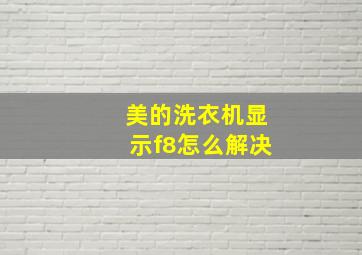 美的洗衣机显示f8怎么解决